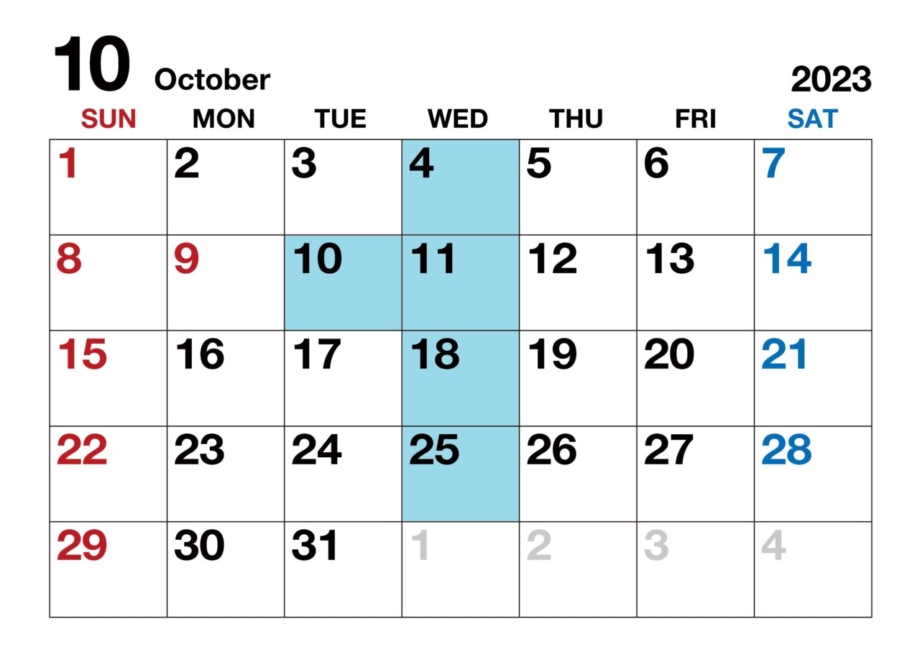 10 October

2023

| SUN | MON | TUE | WED | THU | FRI | SAT |
|---|---|---|---|---|---|---|
| 1 | 2 | 3 | 4 | 5 | 6 | 7 |
| 8 | 9 | 10 | 11 | 12 | 13 | 14 |
| 15 | 16 | 17 | 18 | 19 | 20 | 21 |
| 22 | 23 | 24 | 25 | 26 | 27 | 28 |
| 29 | 30 | 31 | 1 | 2 | 3 | 4 |